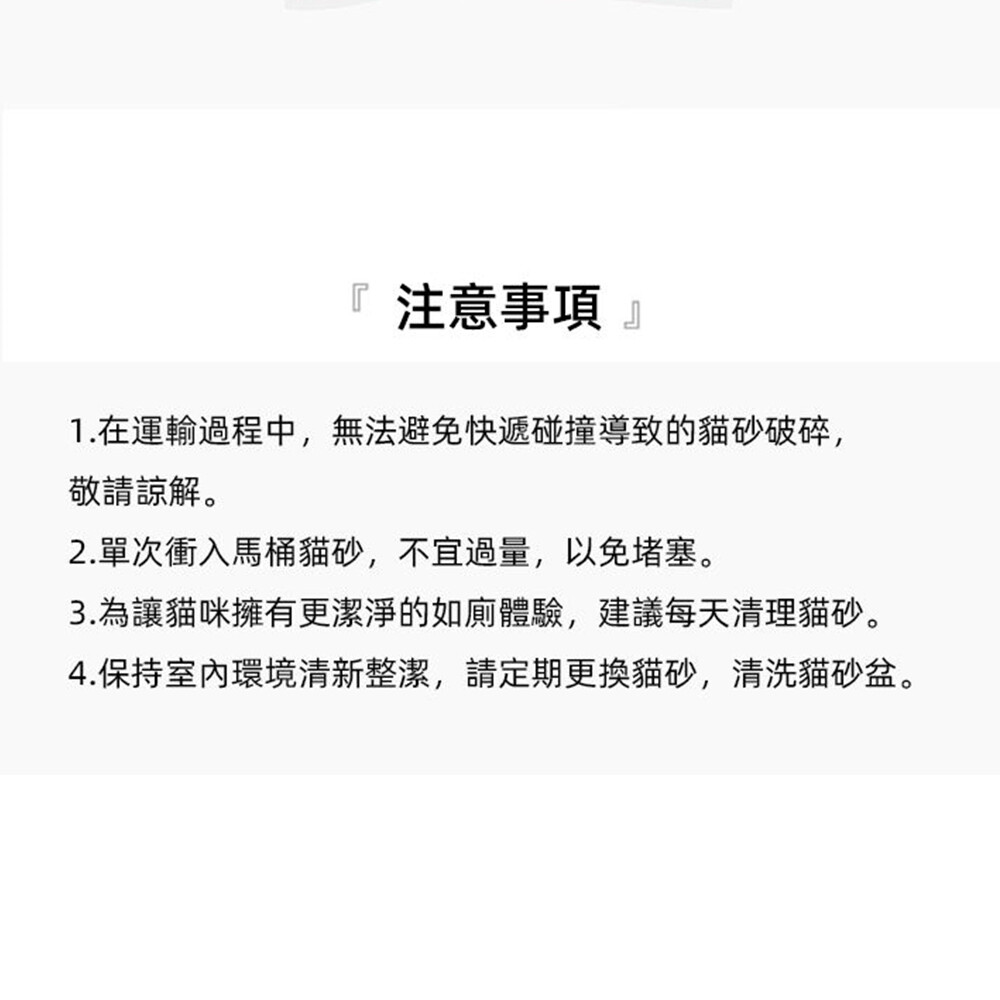 『 注意事項 』

1.在運輸過程中，無法避免快遞碰撞導致的貓砂破碎，敬請諒解。

2.單次衝入馬桶貓砂，不宜過量，以免堵塞。

3.為讓貓咪擁有更潔淨的如廁體驗，建議每天清理貓砂。

4.保持室內環境清新整潔，請定期更換貓砂，清洗貓砂盆。